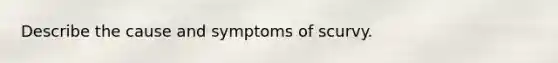 Describe the cause and symptoms of scurvy.